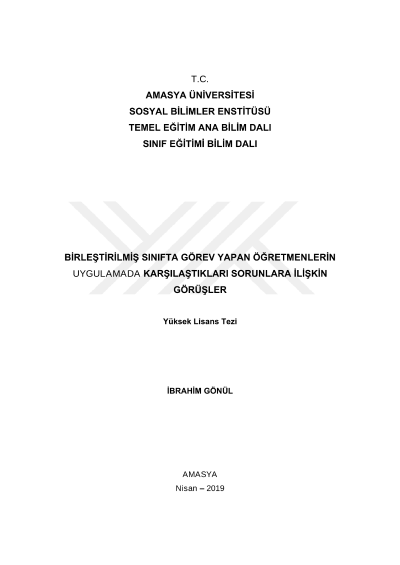 T.C.
AMASYA ÜNİVERSİTESİ
SOSYAL BİLİMLER ENSTİTÜSÜ
TEMEL EĞİTİM ANA BİLİM DALI
SINIF EĞİTİMİ BİLİM DALI

BİRLEŞTİRİLMİŞ SINIFTA GÖREV YAPAN ÖĞRETMENLERİN UYGULAMADA KARŞILAŞTIKLARI SORUNLARA İLİŞKİN GÖRÜŞLER

Yüksek Lisans Tezi

İBRAHİM GÖNÜL

AMASYA
Nisan – 2019